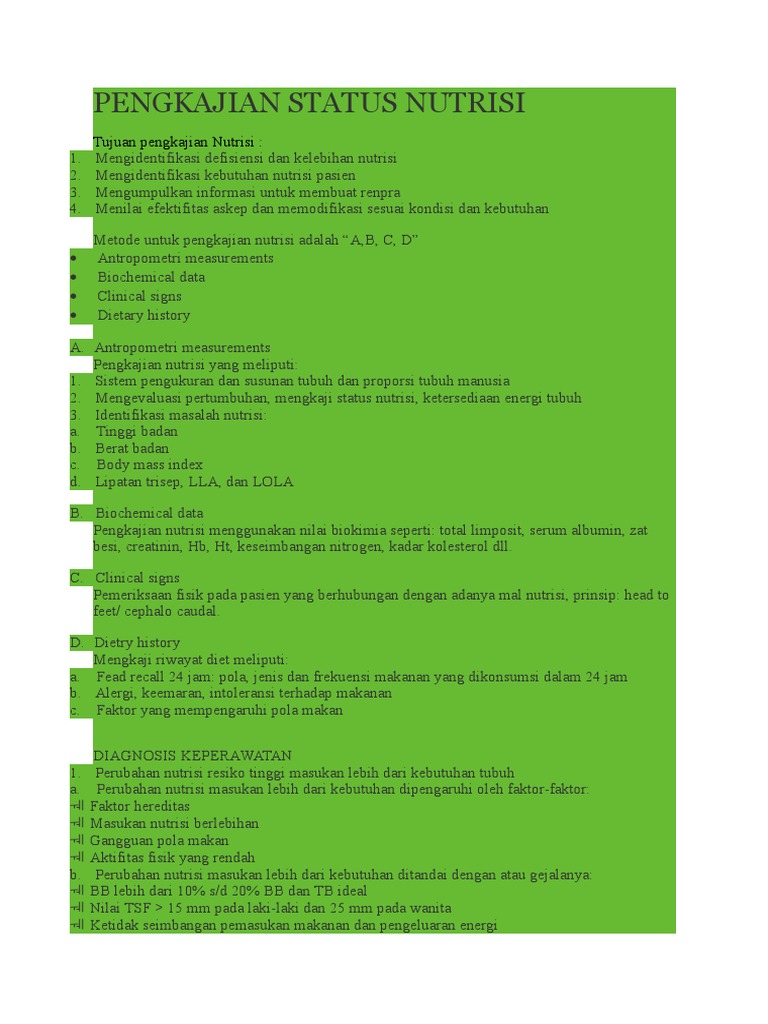 PENGKAJIAN STATUS NUTRISI

Tujuan pengkajian Nutrisi :
1. Mengidentifikasi defisiensi dan kelebihan nutrisi
2. Mengidentifikasi kebutuhan nutrisi pasien
3. Mengumpulkan informasi untuk membuat renpra
4. Menilai efektifitas askep dan memodifikasi sesuai kondisi dan kebutuhan

Metode untuk pengkajian nutrisi adalah “A,B, C, D”
• Antropometri measurements
• Biochemical data
• Clinical signs
• Dietary history

A. Antropometri measurements
Pengkajian nutrisi yang meliputi:
1. Sistem pengukuran dan susunan tubuh dan proporsi tubuh manusia
2. Mengevaluasi pertumbuhan, mengkaji status nutrisi, ketersediaan energi tubuh
3. Identifikasi masalah nutrisi:
a. Tinggi badan
b. Berat badan
c. Body mass index
d. Lipatan trisep, LLA, dan LOLA

B. Biochemical data
Pengkajian nutrisi menggunakan nilai biokimia seperti: total limposit, serum albumin, zat besi, creatinin, Hb, Ht, keseimbangan nitrogen, kadar kolesterol dll.

C. Clinical signs
Pemeriksaan fisik pada pasien yang berhubungan dengan adanya mal nutrisi, prinsip: head to feet/ cephalo caudal.

D. Dietry history
Mengkaji riwayat diet meliputi:
a. Fead recall 24 jam: pola, jenis dan frekuensi makanan yang dikonsumsi dalam 24 jam
b. Alergi, keemaran, intoleransi terhadap makanan
c. Faktor yang mempengaruhi pola makan

DIAGNOSIS KEPERAWATAN
1. Perubahan nutrisi resiko tinggi masukan lebih dari kebutuhan tubuh
a. Perubahan nutrisi masukan lebih dari kebutuhan dipengaruhi oleh faktor-faktor:
Faktor hereditas
Masukan nutrisi berlebihan
Gangguan pola makan
Aktifitas fisik yang rendah
b. Perubahan nutrisi masukan lebih dari kebutuhan ditandai dengan atau gejalanya:
BB lebih dari 10% s/d 20% BB dan TB ideal
Nilai TSF > 15 mm pada laki-laki dan 25 mm pada wanita
Ketidak seimbangan pemasukan makanan dan pengeluaran energi